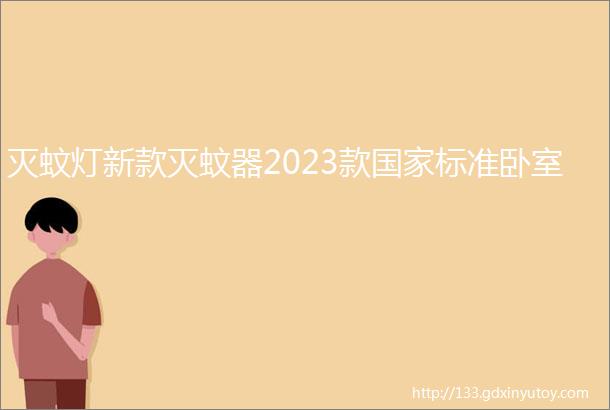 灭蚊灯新款灭蚊器2023款国家标准卧室

http://133.gdxinyutoy.com